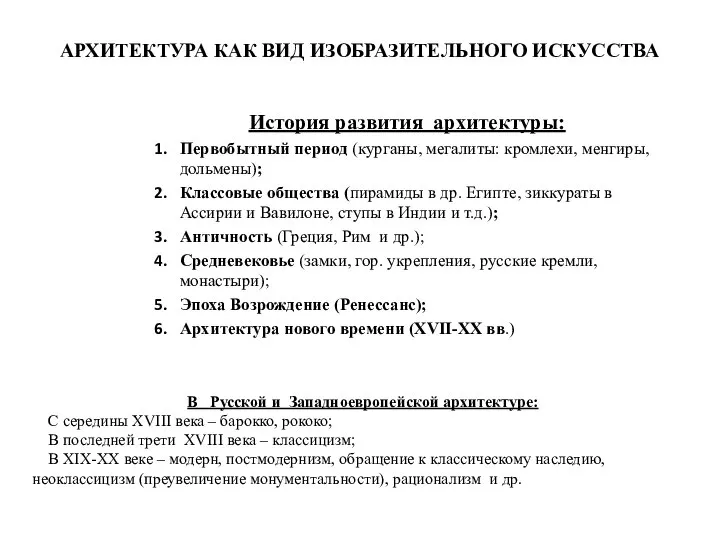 АРХИТЕКТУРА КАК ВИД ИЗОБРАЗИТЕЛЬНОГО ИСКУССТВА

История развития архитектуры:

1. Первобытный период (курганы, мегалиты: кромлехи, менгиры, дольмены);
2. Классовые общества (пирамиды в др. Египте, зиккураты в Ассирии и Вавилоне, ступы в Индии и т.д.);
3. Античность (Греция, Рим и др.);
4. Средневековье (замки, гор. укрепления, русские кремли, монастыри);
5. Эпоха Возрождение (Ренессанс);
6. Архитектура нового времени (XVII-XX вв.)

В Русской и Западноевропейской архитектуре:

С середины XVIII века – барокко, рококо;
В последней трети XVIII века – классицизм;
В XIX-XX веке – модерн, постмодернизм, обращение к классическому наследию, неоклассицизм (преувеличение монументальности), рационализм и др.